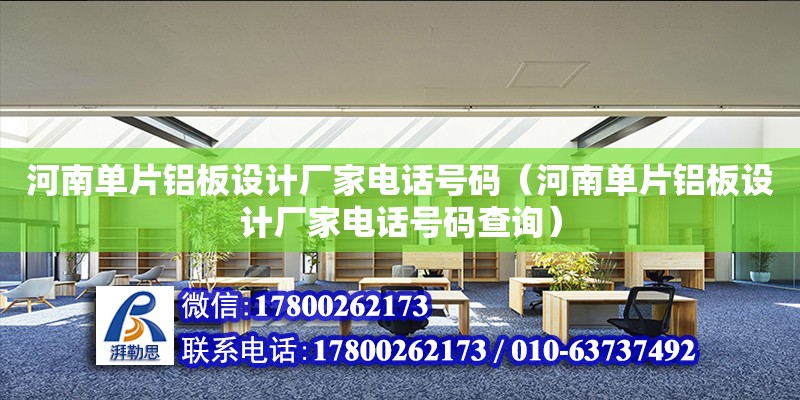 河南单片铝板设计厂家电话号码（河南单片铝板设计厂家电话号码查询）

湃勒思

微信:17800262173

联系电话:17800262173 / 010-63737492